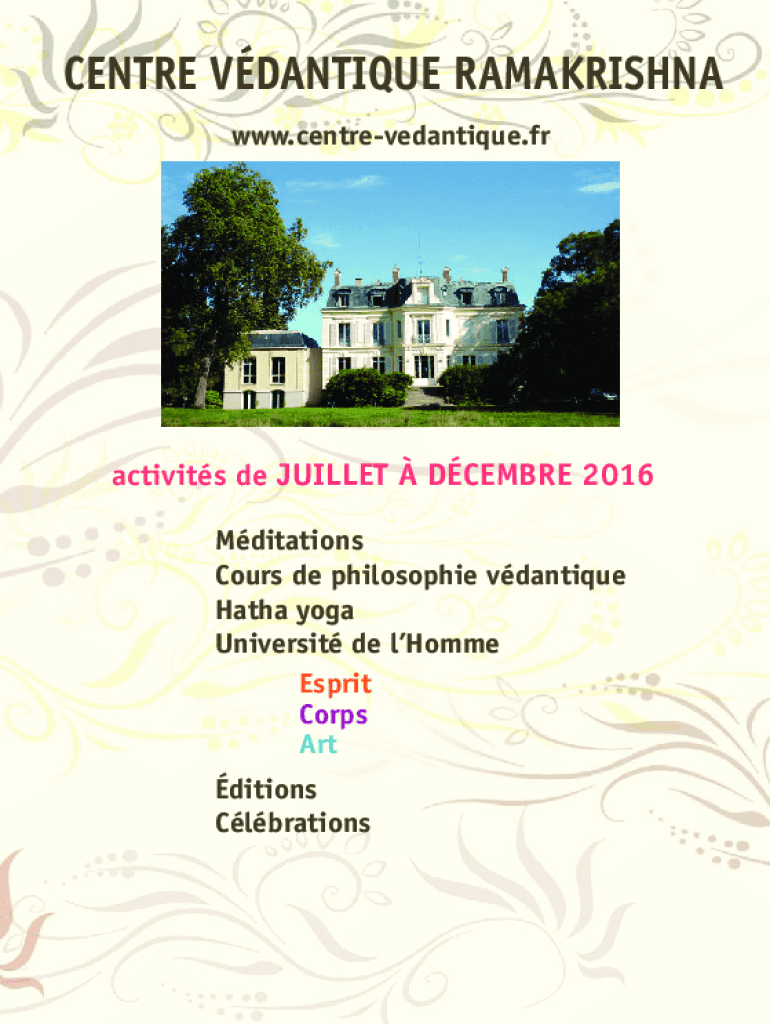 CENTRE VÉDANTIQUE RAMAKRISHNA

www.centre-vedantique.fr

activités de JUILLET À DÉCEMBRE 2016

Méditations
Cours de philosophie védantique
Hatha yoga
Université de l'Homme

Esprit
Corps
Art

Éditions
Célébrations